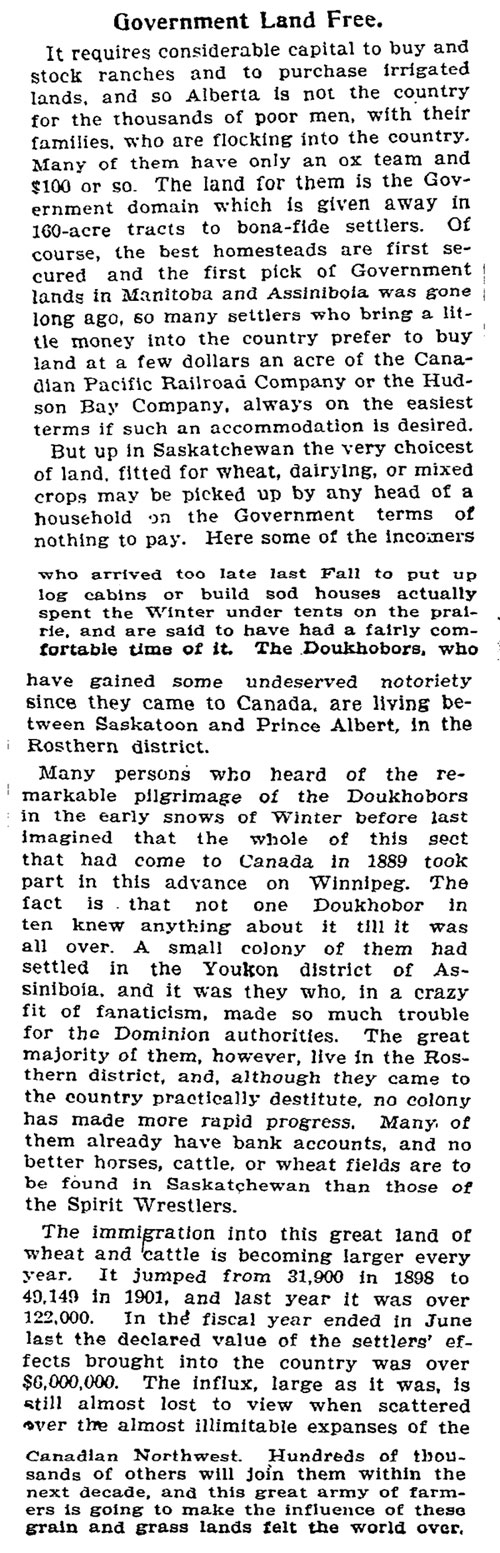 Government Land Free.

It requires considerable capital to buy and stock ranches and to purchase irrigated lands, and so Alberta is not the country for the thousands of poor men, with their families, who are flocking into the country. Many of them have only an ox team and $100 or so. The land for them is the Government domain which is given away in 160-acre tracts to bona-fide settlers. Of course, the best homesteads are first secured and the first pick of Government lands in Manitoba and Assiniboia was gone long ago, so many settlers who bring a little money into the country prefer to buy land at a few dollars an acre of the Canadian Pacific Railroad Company or the Hudson Bay Company, always on the easiest terms if such an accommodation is desired.

But up in Saskatchewan the very choicest of land, fitted for wheat, dairying, or mixed crops may be picked up by any head of a household on the Government terms of nothing to pay. Here some of the incomers who arrived too late last Fall to put up log cabins or build sod houses actually spent the Winter under tents on the prairie, and are said to have had a fairly comfortable time of it. The Doukhobors, who have gained some undeserved notoriety since they came to Canada, are living between Saskatoon and Prince Albert, in the Rosthern district.

Many persons who heard of the remarkable pilgrimage of the Doukhobors in the early snows of Winter before last imagined that the whole of this sect that had come to Canada in 1889 took part in this advance on Winnipeg. The fact is that not one Doukhobor in ten knew anything about it till it was all over. A small colony of them had settled in the Youkon district of Assiniboia, and it was they who, in a crazy fit of fanaticism, made so much trouble for the Dominion authorities. The great majority of them, however, live in the Rosthern district, and, although they came to the country practically destitute, no colony has made more rapid progress. Many of them already have bank accounts, and no better horses, cattle, or wheat fields are to be found in Saskatchewan than those of the Spirit Wrestlers.

The immigration into this great land of wheat and cattle is becoming larger every year. It jumped from 31,900 in 1898 to 49,149 in 1901, and last year it was over 122,000. In the fiscal year ended in June last the declared value of the settlers' effects brought into the country was over $6,000,000. The influx, large as it was, is still almost lost to view when scattered over the almost illimitable expanses of the Canadian Northwest. Hundreds of thousands of others will join them within the next decade, and this great army of farmers is going to make the influence of these grain and grass lands felt the world over.